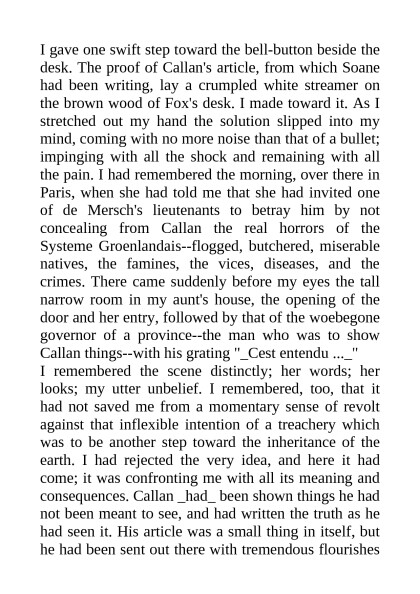 I gave one swift step toward the bell-button beside the desk. The proof of Callan's article, from which Soane had been writing, lay a crumpled white streamer on the brown wood of Fox's desk. I made toward it. As I stretched out my hand the solution slipped into my mind, coming with no more noise than that of a bullet; impinging with all the shock and remaining with all the pain. I had remembered the morning, over there in Paris, when she had told me that she had invited one of de Mersch's lieutenants to betray him by not concealing from Callan the real horrors of the Systeme Groenlandais--flogged, butchered, miserable natives, the famines, the vices, diseases, and the crimes. There came suddenly before my eyes the tall narrow room in my aunt's house, the opening of the door and her entry, followed by that of the woebegone governor of a province--the man who was to show Callan things--with his grating "_Cest entendu ..._"
I remembered the scene distinctly; her words; her looks; my utter unbelief. I remembered, too, that it had not saved me from a momentary sense of revolt against that inflexible intention of a treachery which was to be another step toward the inheritance of the earth. I had rejected the very idea, and here it had come; it was confronting me with all its meaning and consequences. Callan _had_ been shown things he had not been meant to see, and had written the truth as he had seen it. His article was a small thing in itself, but he had been sent out there with tremendous flourishes